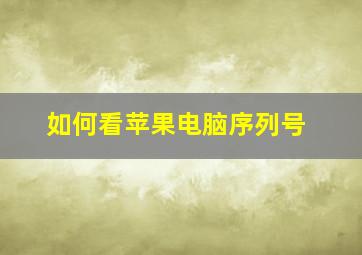 如何看苹果电脑序列号